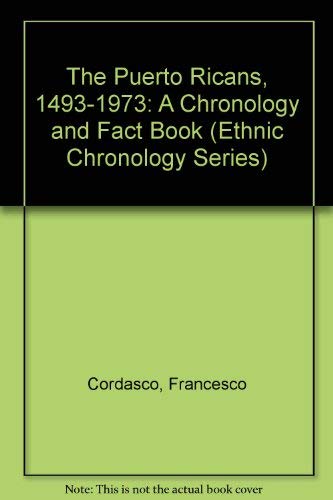 The Puerto Ricans, 1493-1973: A Chronology and Fact Book (Ethnic Chronology Series)

Cordasco, Francesco

Note: This is not the actual book cover